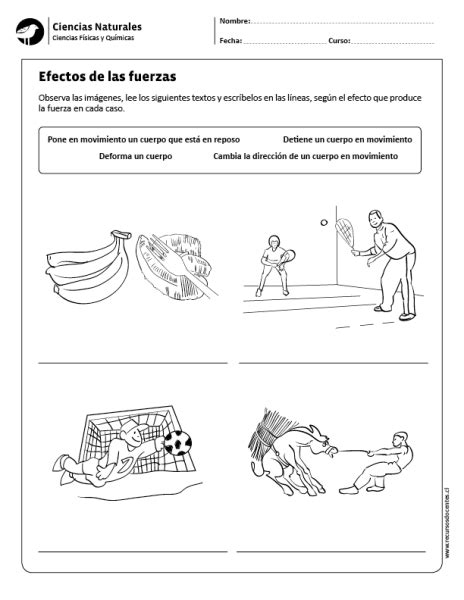 Ciencias Naturales
Ciencias Físicas y Químicas

Nombre:

Fecha: Curso:

Efectos de las fuerzas

Observa las imágenes, lee los siguientes textos y escríbelos en las líneas, según el efecto que produce la fuerza en cada caso.

Pone en movimiento un cuerpo que está en reposo
Detiene un cuerpo en movimiento
Deforma un cuerpo
Cambia la dirección de un cuerpo en movimiento

www.recursosdocentes.cl